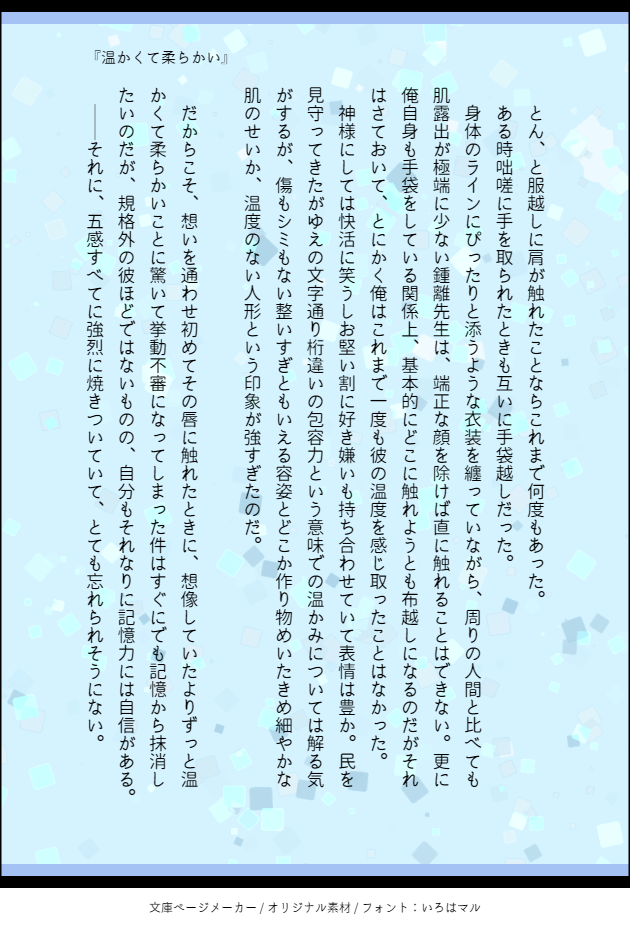 『温かくて柔らかい』

とん、と服越しに肩が触れたことならこれまで何度もあった。

ある時咄嗟に手を取られたときも互いに手袋越しだった。

身体のラインにぴったりと添うような衣装を纏っていながら、周りの人間と比べても肌露出が極端に少ない鍾離先生は、端正な顔を除けば直に触れることはできない。更に俺自身も手袋をしている関係上、基本的にどこに触れようとも布越しになるのだがそれはさておいて、とにかく俺はこれまで一度も彼の温度を感じ取ったことはなかった。

神様にしては快活に笑うしお堅い割に好き嫌いも持ち合わせていて表情は豊か。民を見守ってきたがゆえの文字通り桁違いの包容力という意味での温かみについては解る気がするが、傷もシミもない整いすぎともいえる容姿とどこか作り物めいたきめ細やかな肌のせいか、温度のない人形という印象が強すぎたのだ。

だからこそ、想いを通わせ初めてその唇に触れたときに、想像していたよりずっと温かくて柔らかいことに驚いて挙動不審になってしまった件はすぐにでも記憶から抹消したいのだが、規格外の彼ほどではないものの、自分もそれなりに記憶力には自信がある。

――それに、五感すべてに強烈に焼きついていて、とても忘れられそうにない。

文庫ページメーカー / オリジナル素材 / フォント：いろはマル